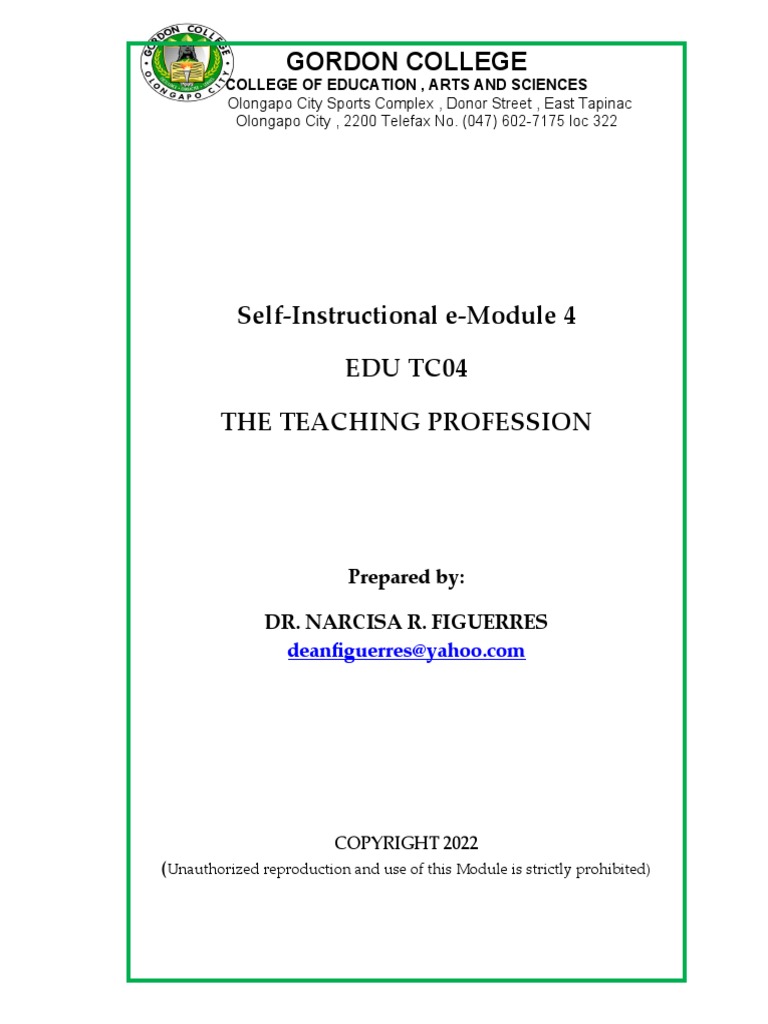 GORDON COLLEGE
COLLEGE OF EDUCATION , ARTS AND SCIENCES
Olongapo City Sports Complex , Donor Street , East Tapinac
Olongapo City , 2200 Telefax No. (047) 602-7175 loc 322

Self-Instructional e-Module 4

EDU TC04

THE TEACHING PROFESSION

Prepared by:

DR. NARCISA R. FIGUERRES
deanfiguerres@yahoo.com

COPYRIGHT 2022
(Unauthorized reproduction and use of this Module is strictly prohibited)